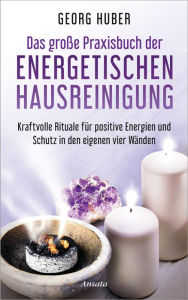 GEORG HUBER

Das große Praxisbuch der
ENERGETISCHEN
HAUSREINIGUNG

Kraftvolle Rituale für positive Energien und Schutz in den eigenen vier Wänden

Ansata